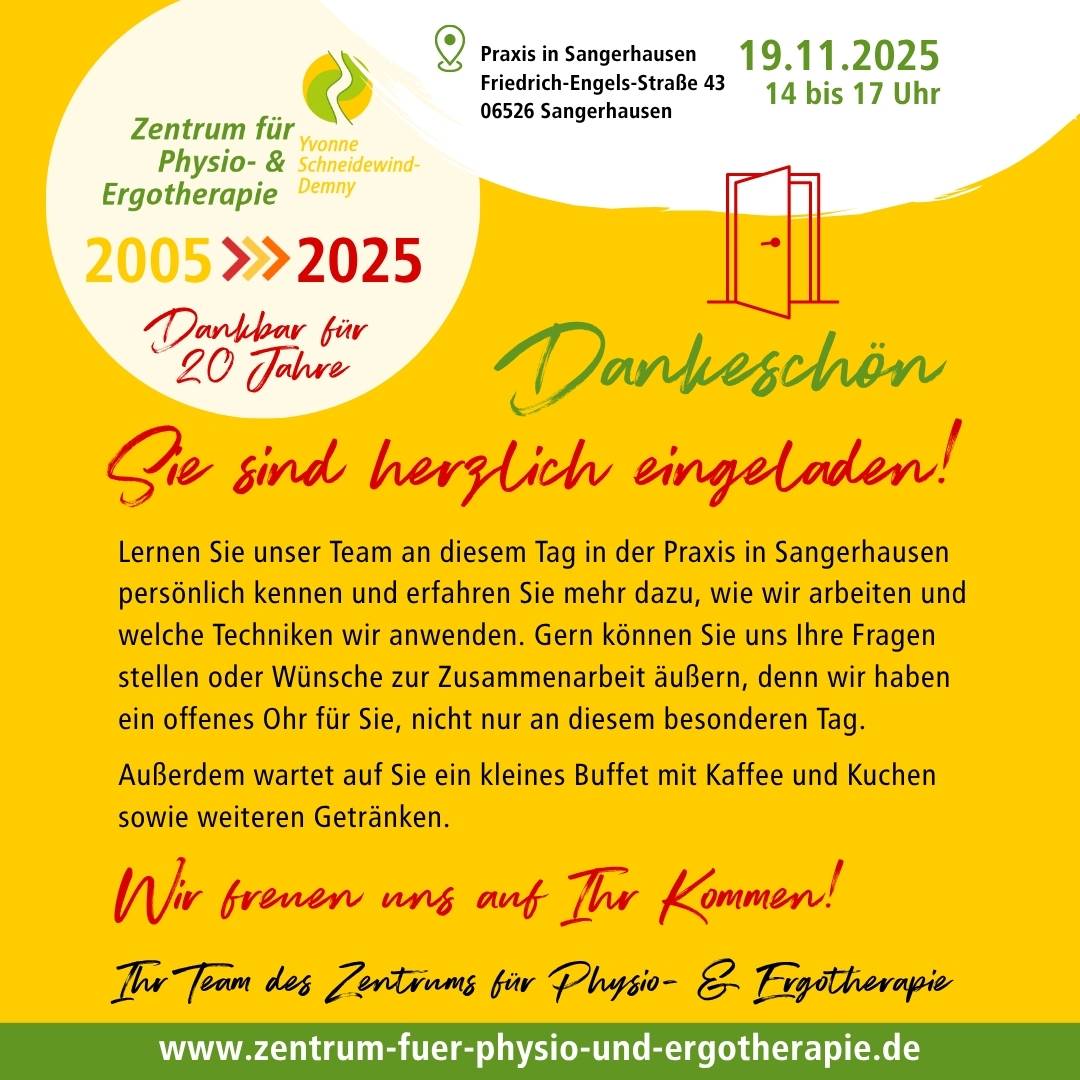 Zentrum für Physio- & Ergotherapie
Yvonne Schneidewind-Demny

2005 2025

Dankbar für 20 Jahre

Praxis in Sangerhausen
Friedrich-Engels-Straße 43
06526 Sangerhausen

19.11.2025
14 bis 17 Uhr

Dankeschön

Sie sind herzlich eingeladen!

Lernen Sie unser Team an diesem Tag in der Praxis in Sangerhausen persönlich kennen und erfahren Sie mehr dazu, wie wir arbeiten und welche Techniken wir anwenden. Gern können Sie uns Ihre Fragen stellen oder Wünsche zur Zusammenarbeit äußern, denn wir haben ein offenes Ohr für Sie, nicht nur an diesem besonderen Tag.

Außerdem wartet auf Sie ein kleines Buffet mit Kaffee und Kuchen sowie weiteren Getränken.

Wir freuen uns auf Ihr Kommen!

Ihr Team des Zentrums für Physio- & Ergotherapie

www.zentrum-fuer-physio-und-ergotherapie.de